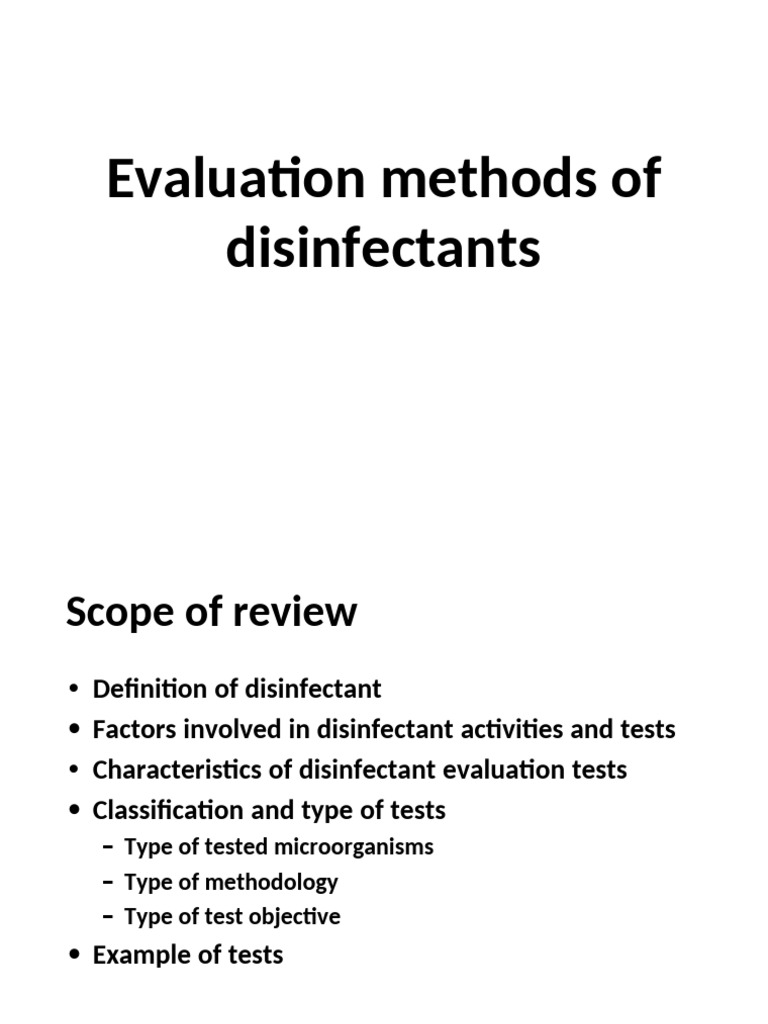 Evaluation methods of disinfectants

Scope of review

• Definition of disinfectant
• Factors involved in disinfectant activities and tests
• Characteristics of disinfectant evaluation tests
• Classification and type of tests
– Type of tested microorganisms
– Type of methodology
– Type of test objective
• Example of tests